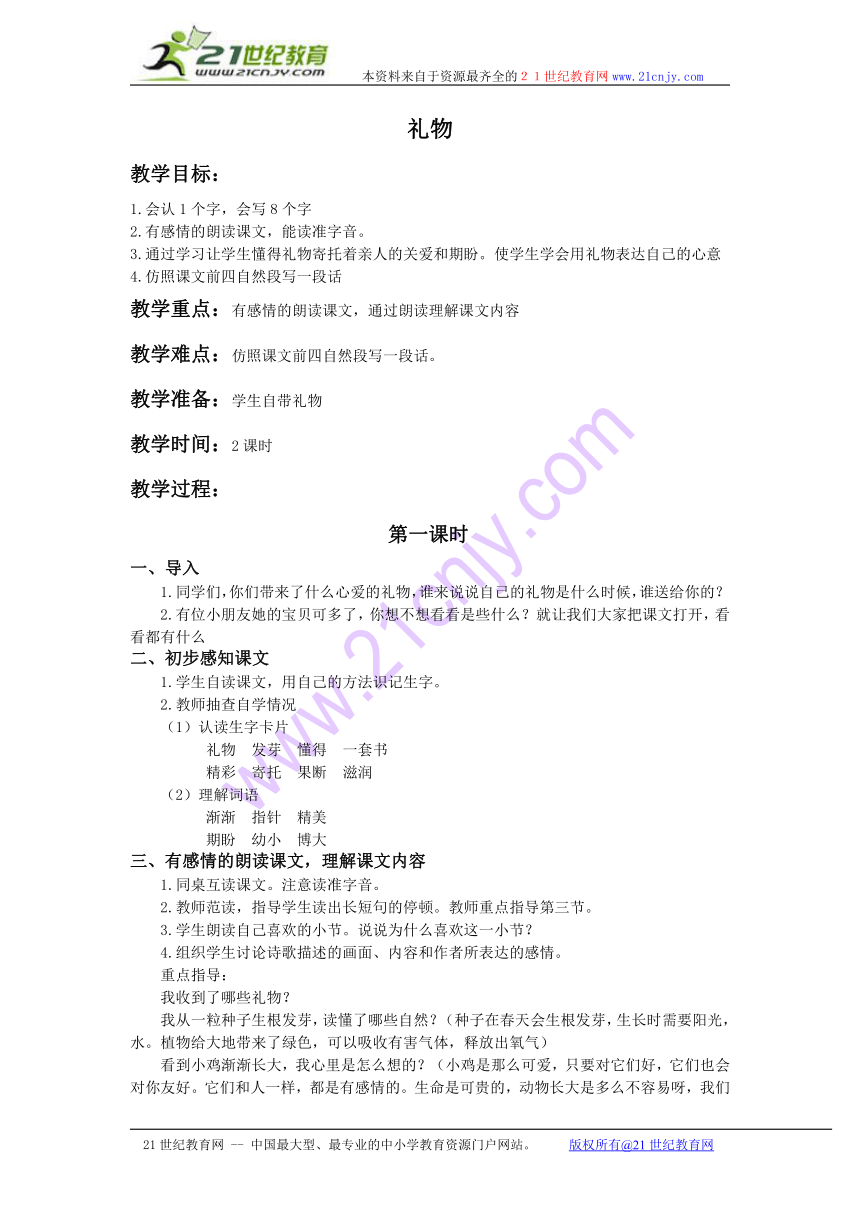 21世纪教育
www.21cnjy.com
本资料来自于资源最齐全的２１世纪教育网 www.21cnjy.com

礼物

教学目标：

1.会认 1 个字，会写 8 个字
2.有感情的朗读课文，能读准字音。
3.通过学习让学生懂得礼物寄托着亲人的关爱和期盼。使学生学会用礼物表达自己的心意
4.仿照课文前四自然段写一段话

教学重点：有感情的朗读课文，通过朗读理解课文内容

教学难点：仿照课文前四自然段写一段话。

教学准备：学生自带礼物

教学时间：2 课时

教学过程：

第一课时

一、导入

1.同学们，你们带来了什么心爱的礼物，谁来说说自己的礼物是什么时候，谁送给你的？

2.有位小朋友她的宝贝可多了，你想不想看看是些什么？就让我们大家把课文打开，看看都有什么

二、初步感知课文

1.学生自读课文，用自己的方法识记生字。

2.教师抽查自学情况

（1）认读生字卡片

礼物　发芽　懂得　一套书
精彩　寄托　果断　滋润

（2）理解词语

渐渐　指针　精美
期盼　幼小　博大

三、有感情的朗读课文，理解课文内容

1.同桌互读课文。注意读准字音。

2.教师范读，指导学生读出长短句的停顿。教师重点指导第三节。

3.学生朗读自己喜欢的小节。说说为什么喜欢这一小节？

4.组织学生讨论诗歌描述的画面、内容和作者所表达的感情。

重点指导：

我收到了哪些礼物？

我从一粒种子生根发芽，读懂了哪些自然？（种子在春天会生根发芽，生长时需要阳光，水。植物给大地带来了绿色，可以吸收有害气体，释放出氧气）

看到小鸡渐渐长大，我心里是怎么想的？（小鸡是那么可爱，只要对它们好，它们也会对你友好。它们和人一样，都是有感情的。生命是可贵的，动物长大是多么不容易呀，我们

21 世纪教育网 -- 中国最大型、最专业的中小学教育资源门户网站。　　版权所有@21 世纪教育网